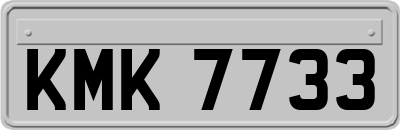 KMK 7733